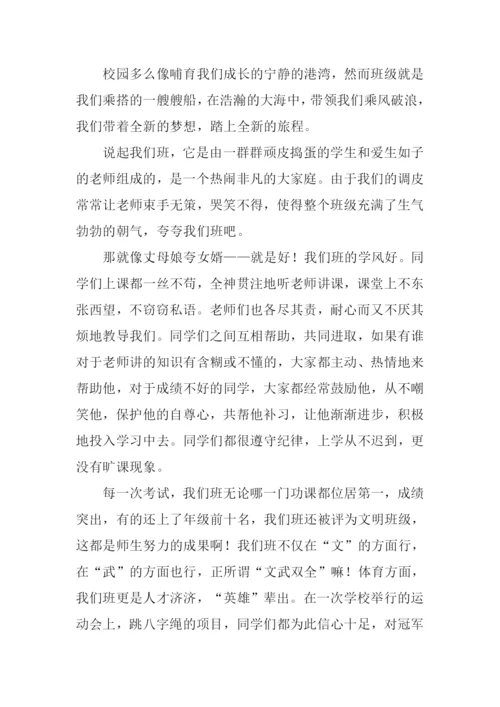 校园多么像哺育我们成长的宁静的港湾，然而班级就是我们乘搭的一艘艘船，在浩瀚的大海中，带领我们乘风破浪，我们带着全新的梦想，踏上全新的旅程。

说起我们班，它是由一群群顽皮捣蛋的学生和爱生如子的老师组成的，是一个热闹非凡的大家庭。由于我们的调皮常常让老师束手无策，哭笑不得，使得整个班级充满了生气勃勃的朝气，夸夸我们班吧。

那就像丈母娘夸女婿——就是好！我们班的学风好。同学们上课都一丝不苟，全神贯注地听老师讲课，课堂上不东张西望，不窃窃私语。老师们也各尽其责，耐心而又不厌其烦地教导我们。同学们之间互相帮助，共同进取，如果有谁对于老师讲的知识有含糊或不懂的，大家都主动、热情地来帮助他，对于成绩不好的同学，大家都经常鼓励他，从不嘲笑他，保护他的自尊心，共帮他补习，让他渐渐进步，积极地投入学习中去。同学们都很遵守纪律，上学从不迟到，更没有旷课现象。

每一次考试，我们班无论哪一门功课都位居第一，成绩突出，有的还上了年级前十名，我们班还被评为文明班级，这都是师生努力的成果啊！我们班不仅在“文”的方面行，在“武”的方面也行，正所谓“文武双全”嘛！体育方面，我们班更是人才济济，“英雄”辈出。在一次学校举行的运动会上，跳八字绳的项目，同学们都为此信心十足，对冠军